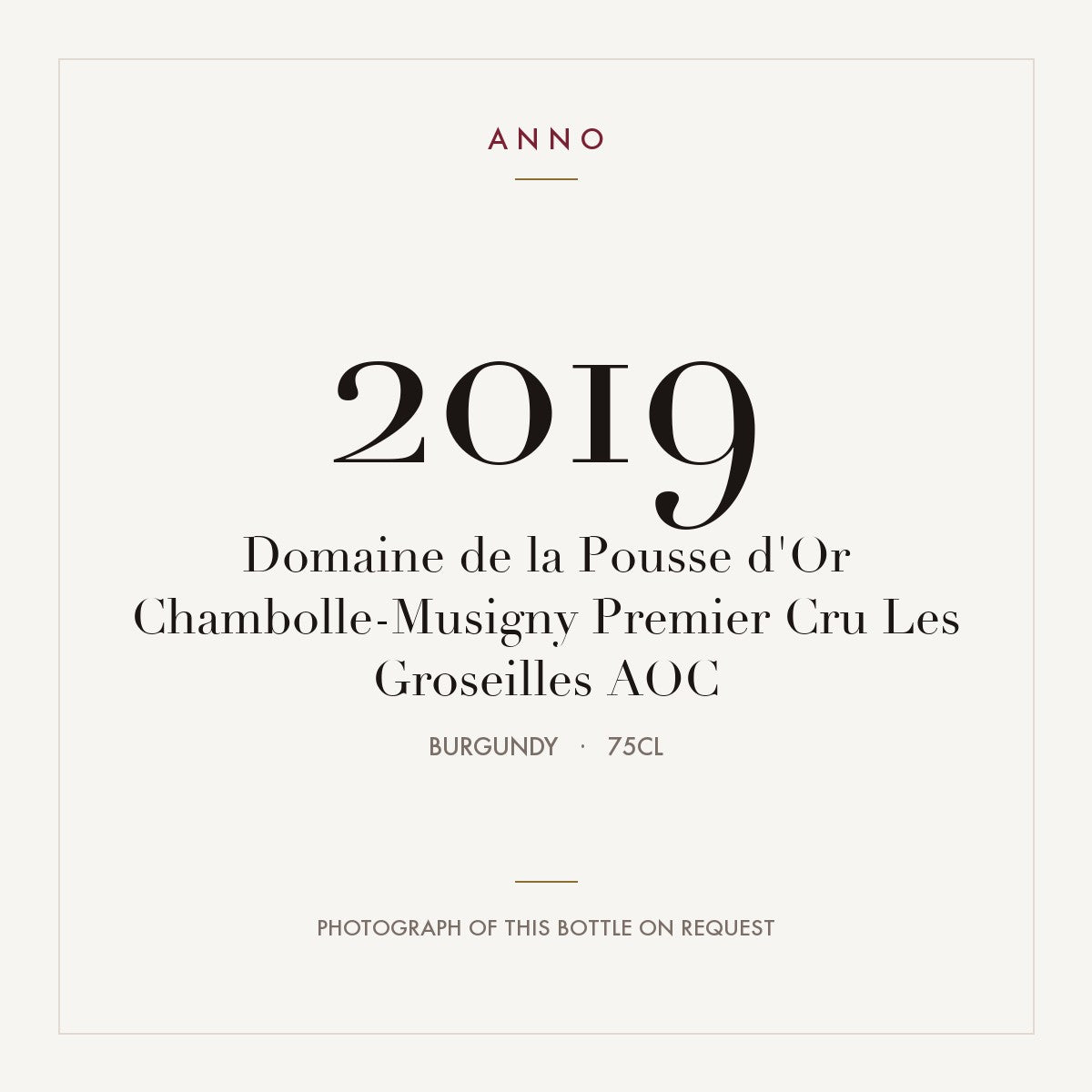 ANNO

2019

Domaine de la Pousse d'Or Chambolle-Musigny Premier Cru Les Groseilles AOC

BURGUNDY · 75CL

PHOTOGRAPH OF THIS BOTTLE ON REQUEST